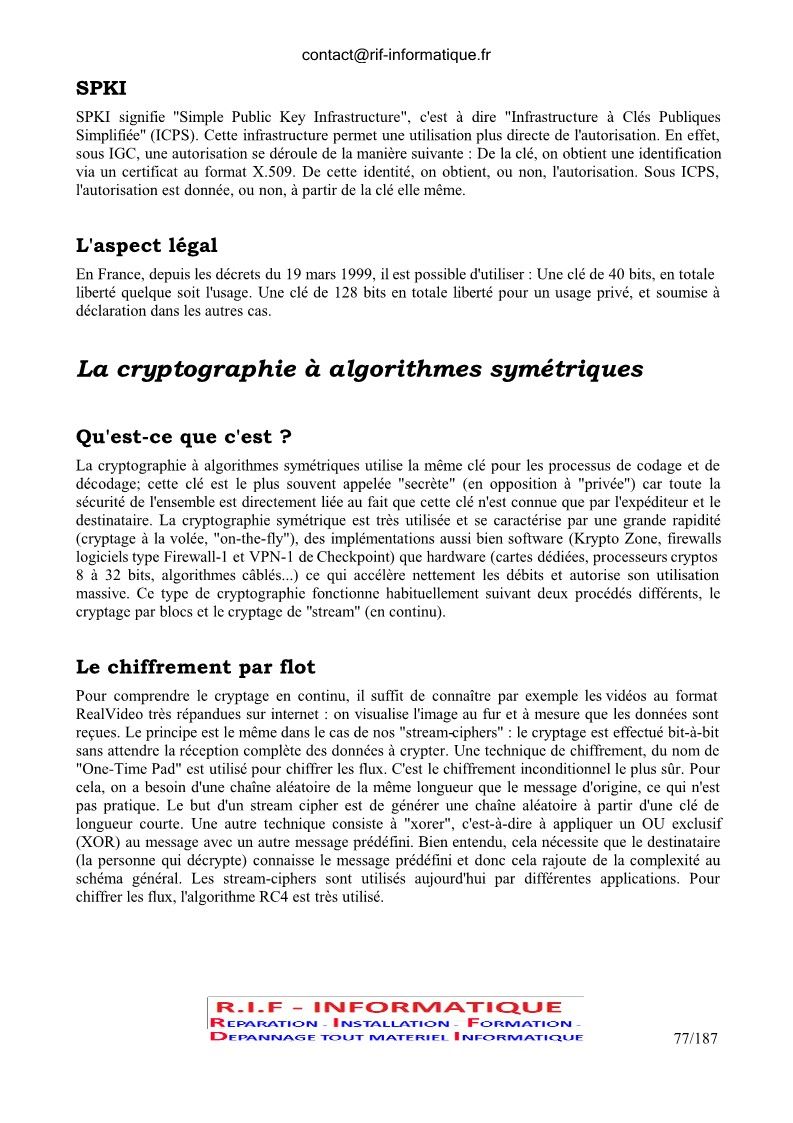 contact@rif-informatique.fr

SPKI

SPKI signifie "Simple Public Key Infrastructure", c'est à dire "Infrastructure à Clés Publiques Simplifiée" (ICPS). Cette infrastructure permet une utilisation plus directe de l'autorisation. En effet, sous IGC, une autorisation se déroule de la manière suivante : De la clé, on obtient une identification via un certificat au format X.509. De cette identité, on obtient, ou non, l'autorisation. Sous ICPS, l'autorisation est donnée, ou non, à partir de la clé elle même.

L'aspect légal

En France, depuis les décrets du 19 mars 1999, il est possible d'utiliser : Une clé de 40 bits, en totale liberté quelque soit l'usage. Une clé de 128 bits en totale liberté pour un usage privé, et soumise à déclaration dans les autres cas.

La cryptographie à algorithmes symétriques

Qu'est-ce que c'est ?

La cryptographie à algorithmes symétriques utilise la même clé pour les processus de codage et de décodage; cette clé est le plus souvent appelée "secrète" (en opposition à "privée") car toute la sécurité de l'ensemble est directement liée au fait que cette clé n'est connue que par l'expéditeur et le destinataire. La cryptographie symétrique est très utilisée et se caractérise par une grande rapidité (cryptage à la volée, "on-the-fly"), des implémentations aussi bien software (Krypto Zone, firewalls logiciels type Firewall-1 et VPN-1 de Checkpoint) que hardware (cartes dédiées, processeurs cryptos 8 à 32 bits, algorithmes câblés...) ce qui accélère nettement les débits et autorise son utilisation massive. Ce type de cryptographie fonctionne habituellement suivant deux procédés différents, le cryptage par blocs et le cryptage de "stream" (en continu).

Le chiffrement par flot

Pour comprendre le cryptage en continu, il suffit de connaître par exemple les vidéos au format RealVideo très répandues sur internet : on visualise l'image au fur et à mesure que les données sont reçues. Le principe est le même dans le cas de nos "stream-ciphers" : le cryptage est effectué bit-à-bit sans attendre la réception complète des données à crypter. Une technique de chiffrement, du nom de "One-Time Pad" est utilisé pour chiffrer les flux. C'est le chiffrement inconditionnel le plus sûr. Pour cela, on a besoin d'une chaîne aléatoire de la même longueur que le message d'origine, ce qui n'est pas pratique. Le but d'un stream cipher est de générer une chaîne aléatoire à partir d'une clé de longueur courte. Une autre technique consiste à "xorer", c'est-à-dire à appliquer un OU exclusif (XOR) au message avec un autre message prédéfini. Bien entendu, cela nécessite que le destinataire (la personne qui décrypte) connaisse le message prédéfini et donc cela rajoute de la complexité au schéma général. Les stream-ciphers sont utilisés aujourd'hui par différentes applications. Pour chiffrer les flux, l'algorithme RC4 est très utilisé.

R.I.F - INFORMATIQUE
REPARATION - INSTALLATION - FORMATION -
DEPANNAGE TOUT MATERIEL INFORMATIQUE

77/187